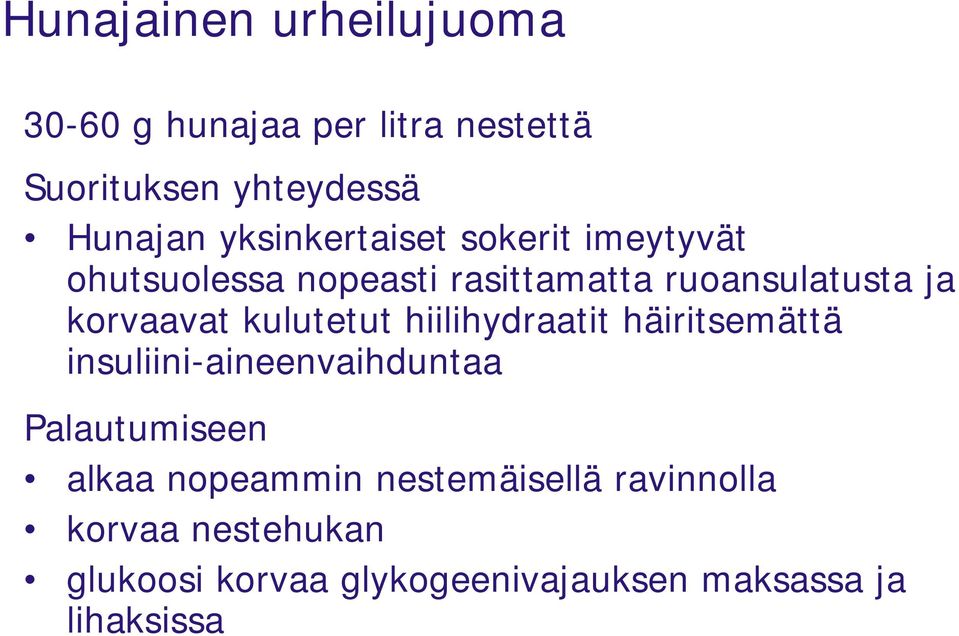 Hunajainen urheilujuoma

30-60 g hunajaa per litra nestettä

Suorituksen yhteydessä

• Hunajan yksinkertaiset sokerit imeytyvät ohutsuolessa nopeasti rasittamatta ruoansulatusta ja korvaavat kulutetut hiilihydraatit häiritsemättä insuliini-aineenvaihduntaa

Palautumiseen

• alkaa nopeammin nestemäisellä ravinnolla
• korvaa nestehukan
• glukoosi korvaa glykogeenivajauksen maksassa ja lihaksissa